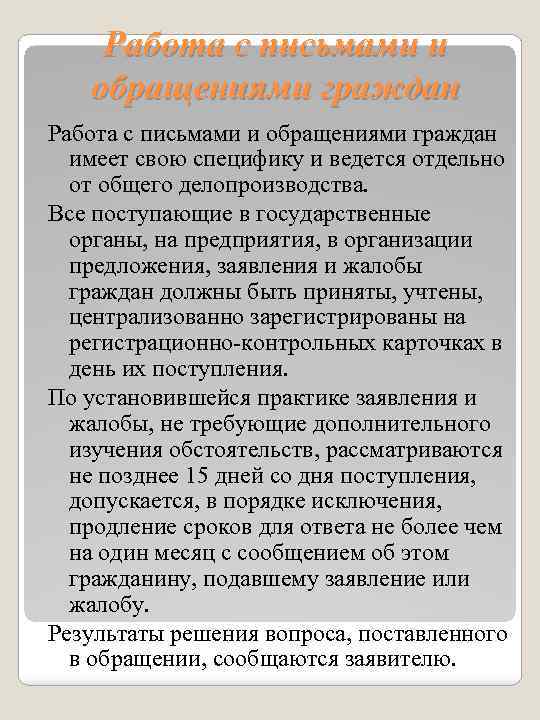 Работа с письмами и обращениями граждан

Работа с письмами и обращениями граждан имеет свою специфику и ведется отдельно от общего делопроизводства.

Все поступающие в государственные органы, на предприятия, в организации предложения, заявления и жалобы граждан должны быть приняты, учтены, централизованно зарегистрированы на регистрационно-контрольных карточках в день их поступления.

По установившейся практике заявления и жалобы, не требующие дополнительного изучения обстоятельств, рассматриваются не позднее 15 дней со дня поступления, допускается, в порядке исключения, продление сроков для ответа не более чем на один месяц с сообщением об этом гражданину, подавшему заявление или жалобу.

Результаты решения вопроса, поставленного в обращении, сообщаются заявителю.